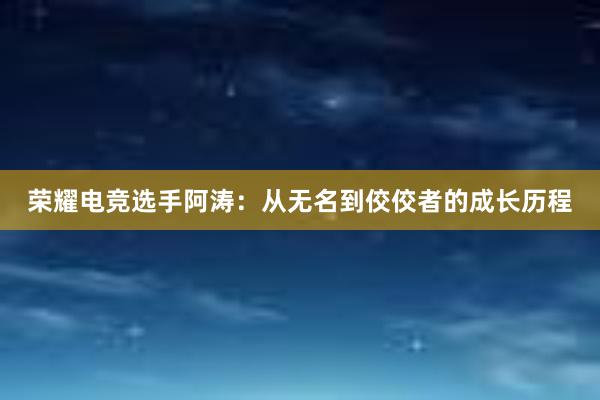 荣耀电竞选手阿涛：从无名到佼佼者的成长历程